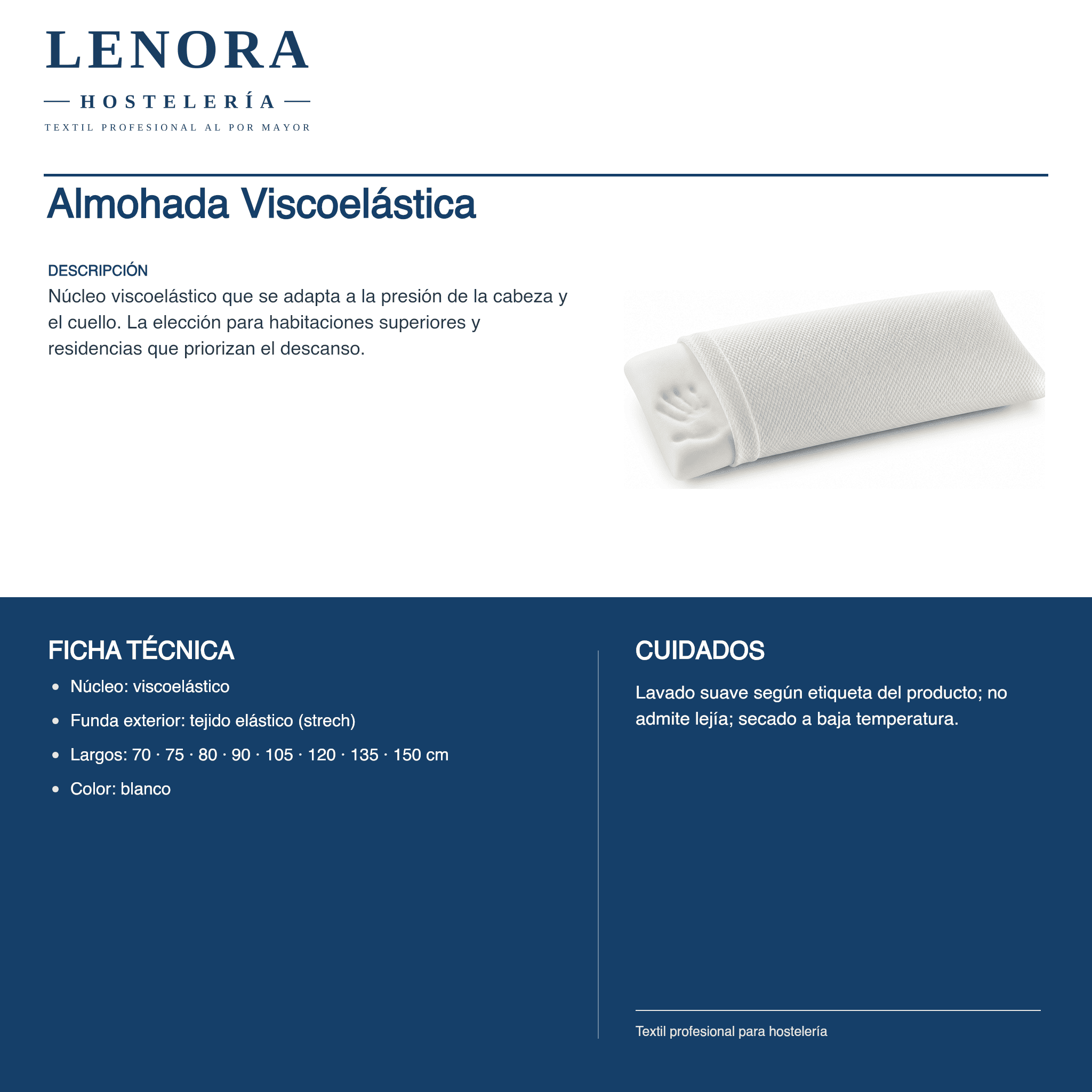 LENORA

— HOSTELERÍA —

TEXTIL PROFESIONAL AL POR MAYOR

Almohada Viscoelástica

DESCRIPCIÓN

Núcleo viscoelástico que se adapta a la presión de la cabeza y el cuello. La elección para habitaciones superiores y residencias que priorizan el descanso.

FICHA TÉCNICA

• Núcleo: viscoelástico
• Funda exterior: tejido elástico (strech)
• Largos: 70 · 75 · 80 · 90 · 105 · 120 · 135 · 150 cm
• Color: blanco

CUIDADOS

Lavado suave según etiqueta del producto; no admite lejía; secado a baja temperatura.

Textil profesional para hostelería